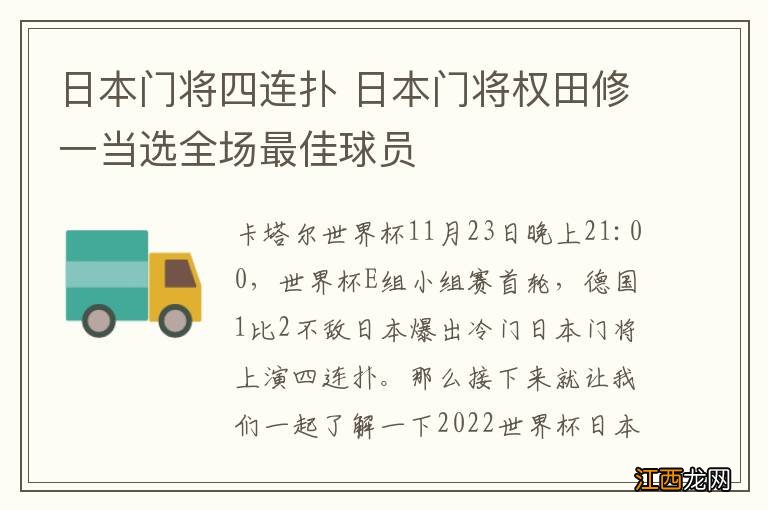 日本门将四连扑 日本门将权田修一当选全场最佳球员

卡塔尔世界杯11月23日晚上21:00，世界杯E组小组赛首轮，德国1比2不敌日本爆出冷门日本门将上演四连扑。那么接下来就让我们一起了解一下2022世界杯日本

江西龙网